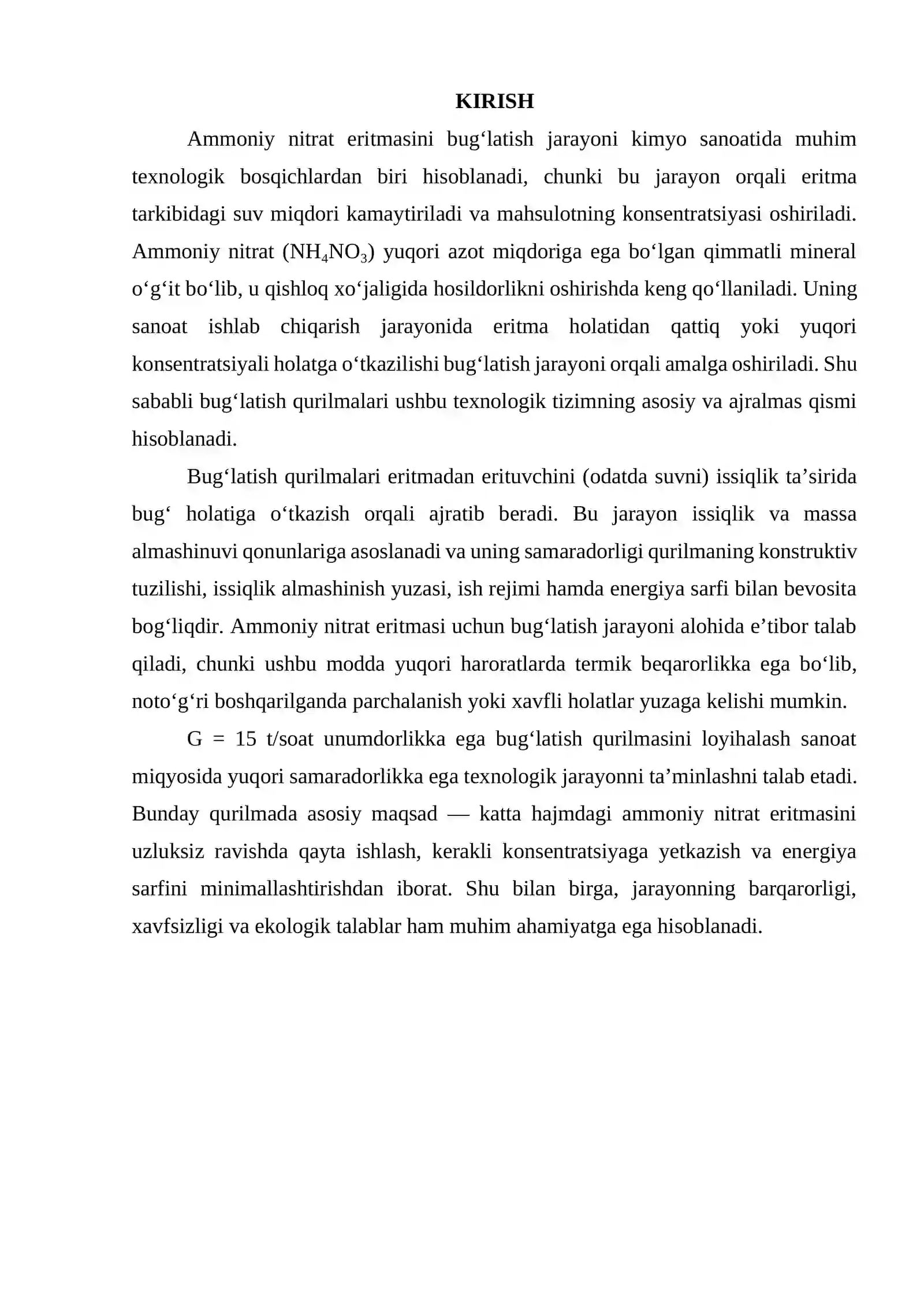 KIRISH

Ammoniy nitrat eritmasini bug'latish jarayoni kimyo sanoatida muhim texnologik bosqichlardan biri hisoblanadi, chunki bu jarayon orqali eritma tarkibidagi suv miqdori kamaytiriladi va mahsulotning konsentratsiyasi oshiriladi. Ammoniy nitrat ($NH_4NO_3$) yuqori azot miqdoriga ega bo'lgan qimmatli mineral o'g'it bo'lib, u qishloq xo'jaligida hosildorlikni oshirishda keng qo'llaniladi. Uning sanoat ishlab chiqarish jarayonida eritma holatidan qattiq yoki yuqori konsentratsiyali holatga o'tkazilishi bug'latish jarayoni orqali amalga oshiriladi. Shu sababli bug'latish qurilmalari ushbu texnologik tizimning asosiy va ajralmas qismi hisoblanadi.

Bug'latish qurilmalari eritmadan erituvchini (odatda suvni) issiqlik ta'sirida bug' holatiga o'tkazish orqali ajratib beradi. Bu jarayon issiqlik va massa almashinuvi qonunlariga asoslanadi va uning samaradorligi qurilmaning konstruktiv tuzilishi, issiqlik almashinish yuzasi, ish rejimi hamda energiya sarfi bilan bevosita bog'liqdir. Ammoniy nitrat eritmasi uchun bug'latish jarayoni alohida e'tibor talab qiladi, chunki ushbu modda yuqori haroratlarda termik beqarorlikka ega bo'lib, noto'g'ri boshqarilganda parchalanish yoki xavfli holatlar yuzaga kelishi mumkin.

G = 15 t/soat unumdorlikka ega bug'latish qurilmasini loyihalash sanoat miqyosida yuqori samaradorlikka ega texnologik jarayonni ta'minlashni talab etadi. Bunday qurilmada asosiy maqsad — katta hajmdagi ammoniy nitrat eritmasini uzluksiz ravishda qayta ishlash, kerakli konsentratsiyaga yetkazish va energiya sarfini minimallashtirishdan iborat. Shu bilan birga, jarayonning barqarorligi, xavfsizligi va ekologik talablar ham muhim ahamiyatga ega hisoblanadi.